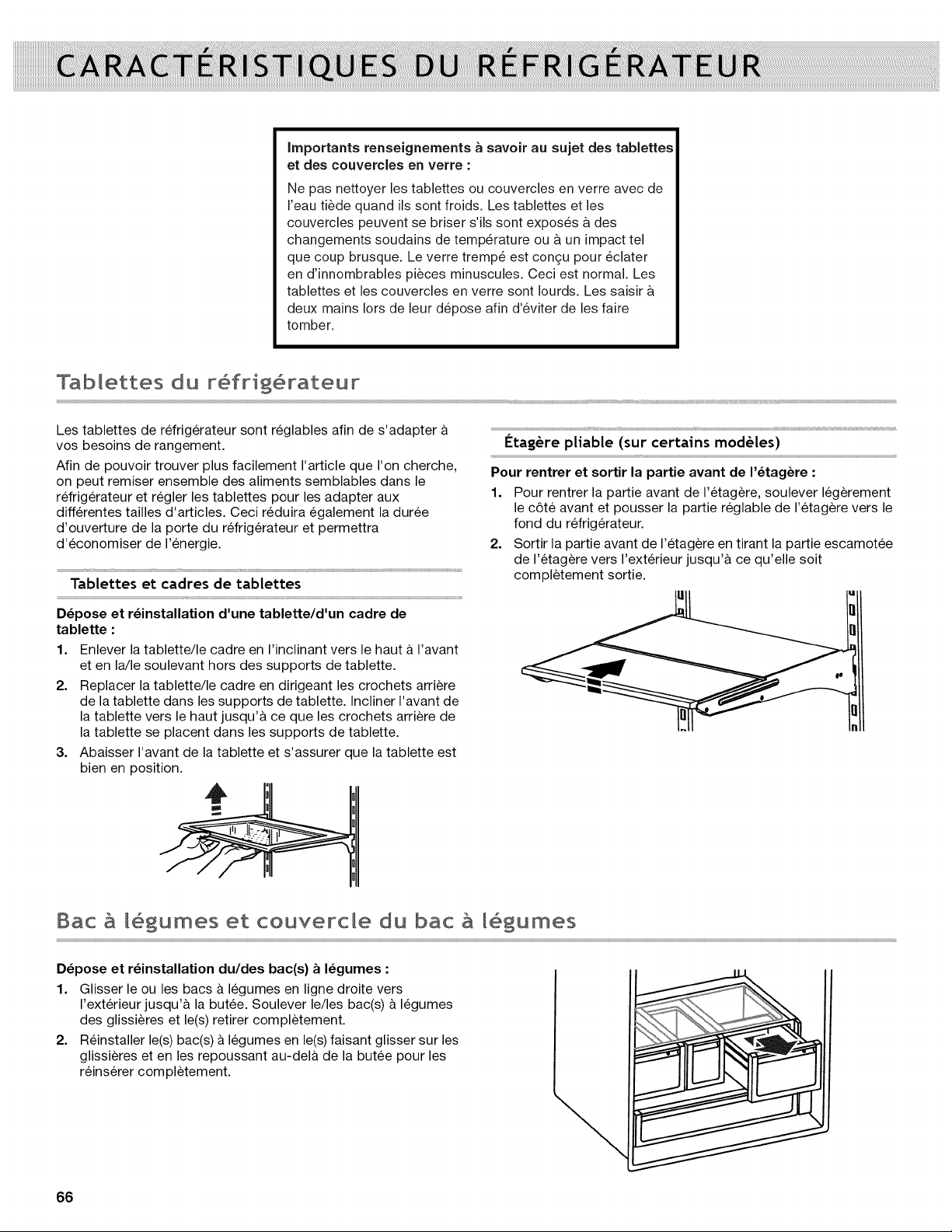 CARACTÉRISTIQUES DU RÉFRIGÉRATEUR

Importants renseignements à savoir au sujet des tablettes et des couvercles en verre :

Ne pas nettoyer les tablettes ou couvercles en verre avec de l'eau tiède quand ils sont froids. Les tablettes et les couvercles peuvent se briser s'ils sont exposés à des changements soudains de température ou à un impact tel que coup brusque. Le verre trempé est conçu pour éclater en d'innombrables pièces minuscules. Ceci est normal. Les tablettes et les couvercles en verre sont lourds. Les saisir à deux mains lors de leur dépose afin d'éviter de les faire tomber.

Tablettes du réfrigérateur

Les tablettes de réfrigérateur sont réglables afin de s'adapter à vos besoins de rangement.

Afin de pouvoir trouver plus facilement l'article que l'on cherche, on peut remiser ensemble des aliments semblables dans le réfrigérateur et régler les tablettes pour les adapter aux différentes tailles d'articles. Ceci réduira également la durée d'ouverture de la porte du réfrigérateur et permettra d'économiser de l'énergie.

Tablettes et cadres de tablettes

Dépose et réinstallation d'une tablette/d'un cadre de tablette :

1. Enlever la tablette/le cadre en l'inclinant vers le haut à l'avant et en la/le soulevant hors des supports de tablette.
2. Replacer la tablette/le cadre en dirigeant les crochets arrière de la tablette dans les supports de tablette. Incliner l'avant de la tablette vers le haut jusqu'à ce que les crochets arrière de la tablette se placent dans les supports de tablette.
3. Abaisser l'avant de la tablette et s'assurer que la tablette est bien en position.

Étagère pliable (sur certains modèles)

Pour rentrer et sortir la partie avant de l'étagère :

1. Pour rentrer la partie avant de l'étagère, soulever légèrement le côté avant et pousser la partie réglable de l'étagère vers le fond du réfrigérateur.
2. Sortir la partie avant de l'étagère en tirant la partie escamotée de l'étagère vers l'extérieur jusqu'à ce qu'elle soit complètement sortie.

Bac à légumes et couvercle du bac à légumes

Dépose et réinstallation du/des bac(s) à légumes :

1. Glisser le ou les bacs à légumes en ligne droite vers l'extérieur jusqu'à la butée. Soulever le/les bac(s) à légumes des glissières et le(s) retirer complètement.
2. Réinstaller le(s) bac(s) à légumes en le(s) faisant glisser sur les glissières et en les repoussant au-delà de la butée pour les réinsérer complètement.

66